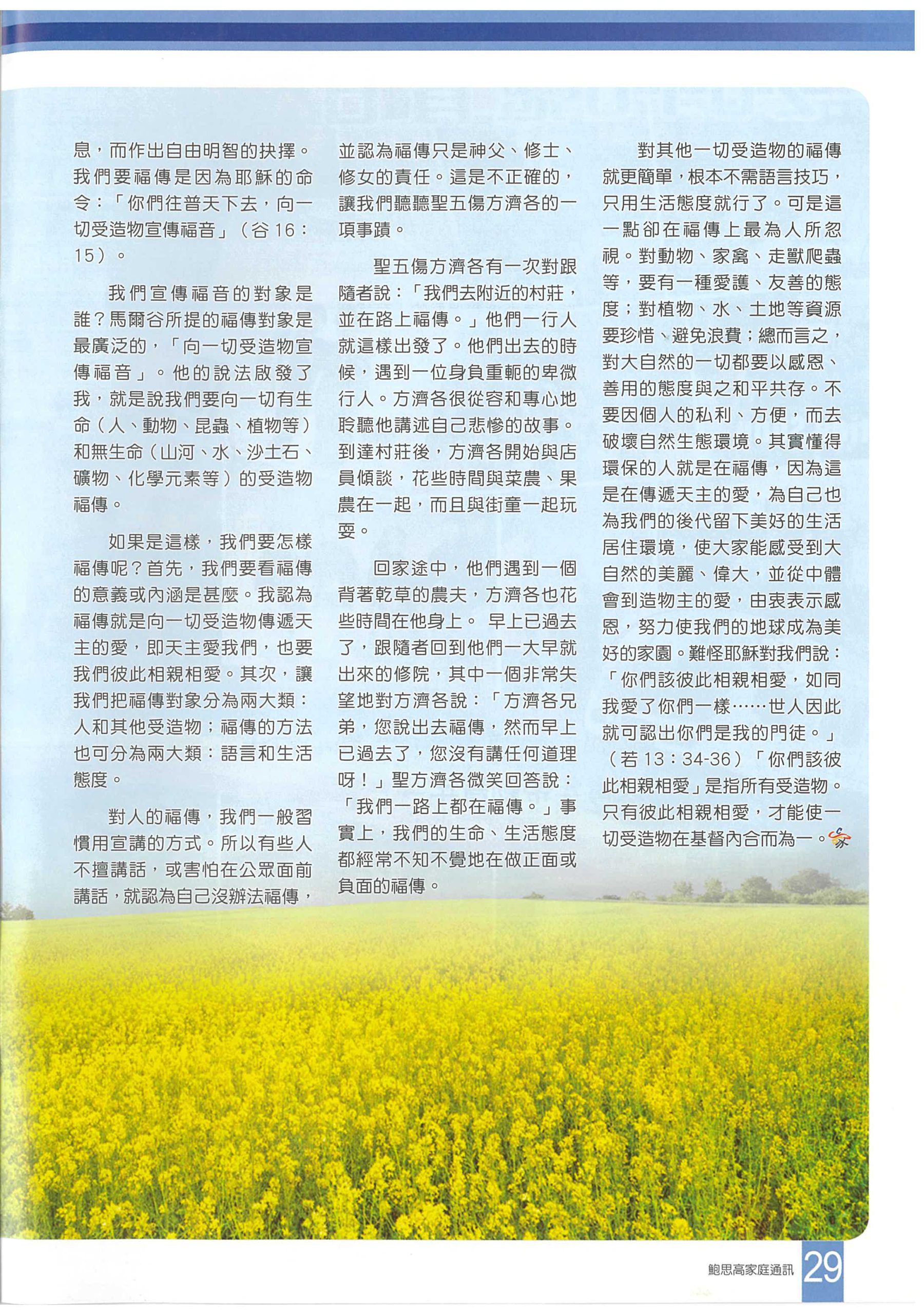 息，而作出自由明智的抉擇。我們要福傳是因為耶穌的命令：「你們往普天下去，向一切受造物宣傳福音」（谷 16：15）。

我們宣傳福音的對象是誰？馬爾谷所提的福傳對象是最廣泛的，「向一切受造物宣傳福音」。他的說法啟發了我，就是說我們要向一切有生命（人、動物、昆蟲、植物等）和無生命（山河、水、沙土石、礦物、化學元素等）的受造物福傳。

如果是這樣，我們要怎樣福傳呢？首先，我們要看福傳的意義或內涵是甚麼。我認為福傳就是向一切受造物傳遞天主的愛，即天主愛我們，也要我們彼此相親相愛。其次，讓我們把福傳對象分為兩大類：人和其他受造物；福傳的方法也可分為兩大類：語言和生活態度。

對人的福傳，我們一般習慣用宣講的方式。所以有些人不擅講話，或害怕在公眾面前講話，就認為自己沒辦法福傳，並認為福傳只是神父、修士、修女的責任。這是不正確的，讓我們聽聽聖五傷方濟各的一項事蹟。

聖五傷方濟各有一次對跟隨者說：「我們去附近的村莊，並在路上福傳。」他們一行人就這樣出發了。他們出去的時候，遇到一位身負重軛的卑微行人。方濟各很從容和專心地聆聽他講述自己悲慘的故事。到達村莊後，方濟各開始與店員傾談，花些時間與菜農、果農在一起，而且與街童一起玩耍。

回家途中，他們遇到一個背著乾草的農夫，方濟各也花些時間在他身上。 早上已過去了，跟隨者回到他們一大早就出來的修院，其中一個非常失望地對方濟各說：「方濟各兄弟，您說出去福傳，然而早上已過去了，您沒有講任何道理呀！」聖方濟各微笑回答說：「我們一路上都在福傳。」事實上，我們的生命、生活態度都經常不知不覺地在做正面或負面的福傳。

對其他一切受造物的福傳就更簡單，根本不需語言技巧，只用生活態度就行了。可是這一點卻在福傳上最為人所忽視。對動物、家禽、走獸爬蟲等，要有一種愛護、友善的態度；對植物、水、土地等資源要珍惜、避免浪費；總而言之，對大自然的一切都要以感恩、善用的態度與之和平共存。不要因個人的私利、方便，而去破壞自然生態環境。其實懂得環保的人就是在福傳，因為這是在傳遞天主的愛，為自己也為我們的後代留下美好的生活居住環境，使大家能感受到大自然的美麗、偉大，並從中體會到造物主的愛，由衷表示感恩，努力使我們的地球成為美好的家園。難怪耶穌對我們說：「你們該彼此相親相愛，如同我愛了你們一樣……世人因此就可認出你們是我的門徒。」（若 13：34-36）「你們該彼此相親相愛」是指所有受造物。只有彼此相親相愛，才能使一切受造物在基督內合而為一。

鮑思高家庭通訊 29